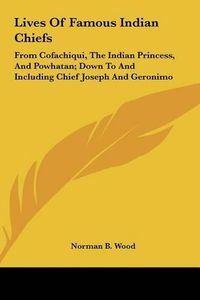 Lives Of Famous Indian Chiefs

From Cofachiqui, The Indian Princess, And Powhatan; Down To And Including Chief Joseph And Geronimo

Norman B. Wood